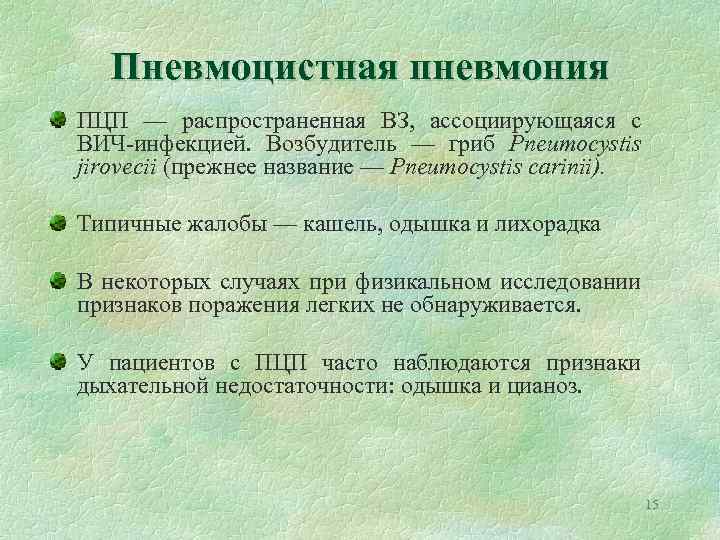 Пневмоцистная пневмония

ПЦП — распространенная ВЗ, ассоциирующаяся с ВИЧ-инфекцией. Возбудитель — гриб Pneumocystis jirovecii (прежнее название — Pneumocystis carinii).

Типичные жалобы — кашель, одышка и лихорадка

В некоторых случаях при физикальном исследовании признаков поражения легких не обнаруживается.

У пациентов с ПЦП часто наблюдаются признаки дыхательной недостаточности: одышка и цианоз.

15